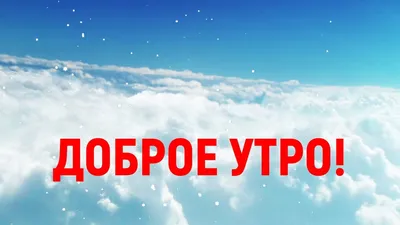 ДОБРОЕ УТРО!